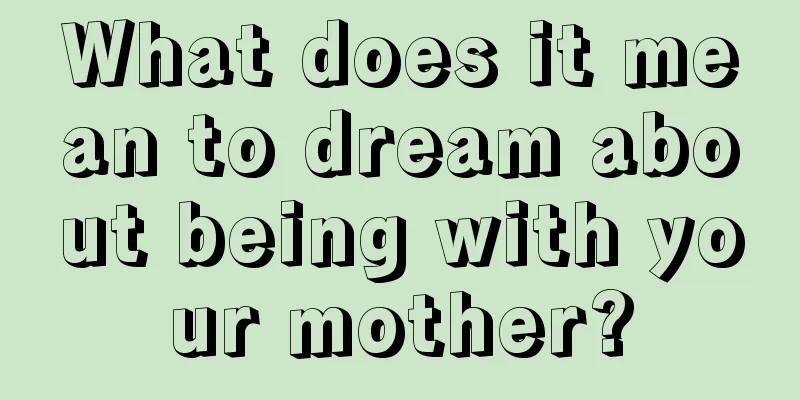 What does it mean to dream about being with your mother?